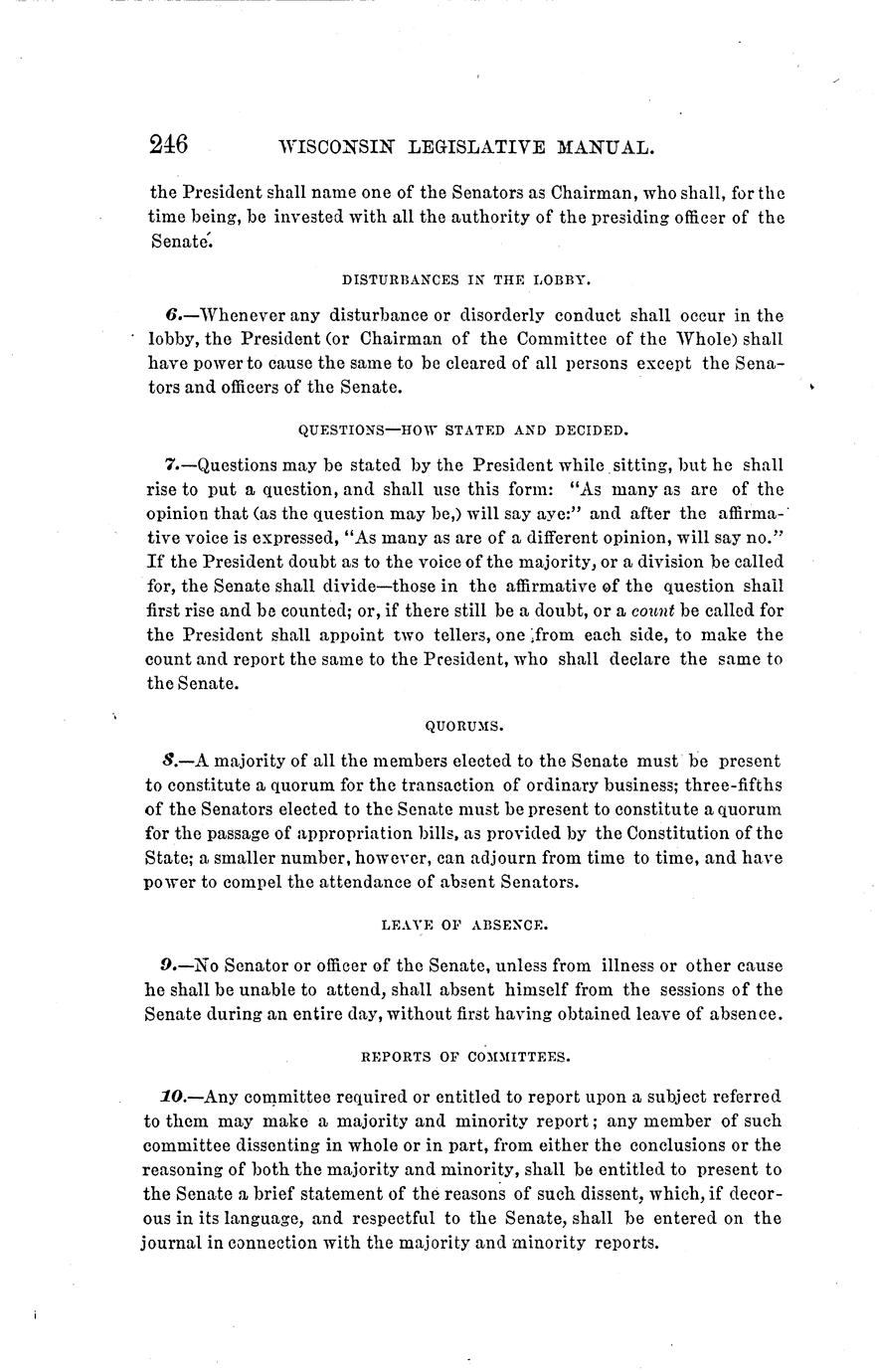 246 WISCONSIN LEGISLATIVE MANUAL.

the President shall name one of the Senators as Chairman, who shall, for the time being, be invested with all the authority of the presiding officer of the Senate.

DISTURBANCES IN THE LOBBY.

6.—Whenever any disturbance or disorderly conduct shall occur in the lobby, the President (or Chairman of the Committee of the Whole) shall have power to cause the same to be cleared of all persons except the Senators and officers of the Senate.

QUESTIONS—HOW STATED AND DECIDED.

7.—Questions may be stated by the President while sitting, but he shall rise to put a question, and shall use this form: "As many as are of the opinion that (as the question may be,) will say aye:" and after the affirmative voice is expressed, "As many as are of a different opinion, will say no." If the President doubt as to the voice of the majority, or a division be called for, the Senate shall divide—those in the affirmative of the question shall first rise and be counted; or, if there still be a doubt, or a count be called for the President shall appoint two tellers, one from each side, to make the count and report the same to the President, who shall declare the same to the Senate.

QUORUMS.

8.—A majority of all the members elected to the Senate must be present to constitute a quorum for the transaction of ordinary business; three-fifths of the Senators elected to the Senate must be present to constitute a quorum for the passage of appropriation bills, as provided by the Constitution of the State; a smaller number, however, can adjourn from time to time, and have power to compel the attendance of absent Senators.

LEAVE OF ABSENCE.

9.—No Senator or officer of the Senate, unless from illness or other cause he shall be unable to attend, shall absent himself from the sessions of the Senate during an entire day, without first having obtained leave of absence.

REPORTS OF COMMITTEES.

10.—Any committee required or entitled to report upon a subject referred to them may make a majority and minority report; any member of such committee dissenting in whole or in part, from either the conclusions or the reasoning of both the majority and minority, shall be entitled to present to the Senate a brief statement of the reasons of such dissent, which, if decorous in its language, and respectful to the Senate, shall be entered on the journal in connection with the majority and minority reports.